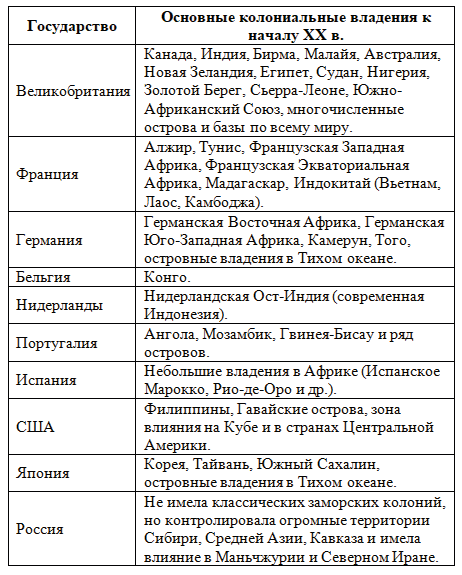 | Государство | Основные колониальные владения к началу XX в. |
|---|---|
| Великобритания | Канада, Индия, Бирма, Малайя, Австралия, Новая Зеландия, Египет, Судан, Нигерия, Золотой Берег, Сьерра-Леоне, Южно-Африканский Союз, многочисленные острова и базы по всему миру. |
| Франция | Алжир, Тунис, Французская Западная Африка, Французская Экваториальная Африка, Мадагаскар, Индокитай (Вьетнам, Лаос, Камбоджа). |
| Германия | Германская Восточная Африка, Германская Юго-Западная Африка, Камерун, Того, островные владения в Тихом океане. |
| Бельгия | Конго. |
| Нидерланды | Нидерландская Ост-Индия (современная Индонезия). |
| Португалия | Ангола, Мозамбик, Гвинея-Бисау и ряд островов. |
| Испания | Небольшие владения в Африке (Испанское Марокко, Рио-де-Оро и др.). |
| США | Филиппины, Гавайские острова, зона влияния на Кубе и в странах Центральной Америки. |
| Япония | Корея, Тайвань, Южный Сахалин, островные владения в Тихом океане. |
| Россия | Не имела классических заморских колоний, но контролировала огромные территории Сибири, Средней Азии, Кавказа и имела влияние в Маньчжурии и Северном Иране. |